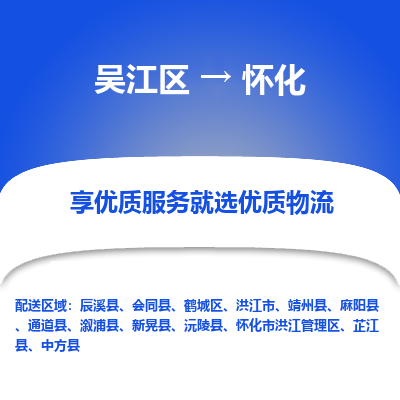 吴江区 → 怀化

享优质服务就选优质物流

配送区域：辰溪县、会同县、鹤城区、洪江市、靖州县、麻阳县、通道县、溆浦县、新晃县、沅陵县、怀化市洪江管理区、芷江县、中方县